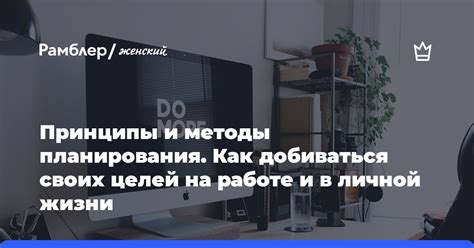 Рамблер/ женский

DO MORE

Принципы и методы планирования. Как добиваться своих целей на работе и в личной жизни